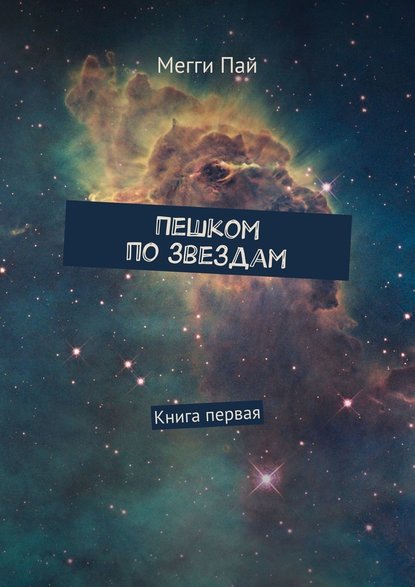 Мегги Пай

ПЕШКОМ ПО ЗВЕЗДАМ

Книга первая